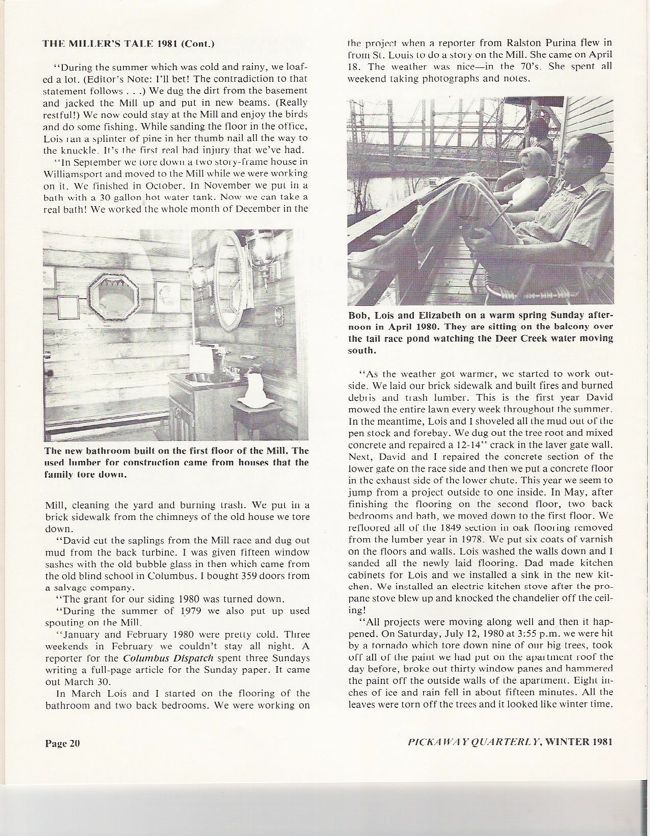 THE MILLER'S TALE 1981 (Cont.)

"During the summer which was cold and rainy, we loafed a lot. (Editor's Note: I'll bet! The contradiction to that statement follows . . .) We dug the dirt from the basement and jacked the Mill up and put in new beams. (Really restful!) We now could stay at the Mill and enjoy the birds and do some fishing. While sanding the floor in the office, Lois ran a splinter of pine in her thumb nail all the way to the knuckle. It's the first real bad injury that we've had.

"In September we tore down a two story-frame house in Williamsport and moved to the Mill while we were working on it. We finished in October. In November we put in a bath with a 30 gallon hot water tank. Now we can take a real bath! We worked the whole month of December in the

The new bathroom built on the first floor of the Mill. The used lumber for construction came from houses that the family tore down.

Mill, cleaning the yard and burning trash. We put in a brick sidewalk from the chimneys of the old house we tore down.

"David cut the saplings from the Mill race and dug out mud from the back turbine. I was given fifteen window sashes with the old bubble glass in then which came from the old blind school in Columbus. I bought 359 doors from a salvage company.

"The grant for our siding 1980 was turned down.

"During the summer of 1979 we also put up used spouting on the Mill.

"January and February 1980 were pretty cold. Three weekends in February we couldn't stay all night. A reporter for the Columbus Dispatch spent three Sundays writing a full-page article for the Sunday paper. It came out March 30.

In March Lois and I started on the flooring of the bathroom and two back bedrooms. We were working on the project when a reporter from Ralston Purina flew in from St. Louis to do a story on the Mill. She came on April 18. The weather was nice—in the 70's. She spent all weekend taking photographs and notes.

Bob, Lois and Elizabeth on a warm spring Sunday afternoon in April 1980. They are sitting on the balcony over the tail race pond watching the Deer Creek water moving south.

"As the weather got warmer, we started to work outside. We laid our brick sidewalk and built fires and burned debris and trash lumber. This is the first year David mowed the entire lawn every week throughout the summer. In the meantime, Lois and I shoveled all the mud out of the pen stock and forebay. We dug out the tree root and mixed concrete and repaired a 12-14" crack in the laver gate wall. Next, David and I repaired the concrete section of the lower gate on the race side and then we put a concrete floor in the exhaust side of the lower chute. This year we seem to jump from a project outside to one inside. In May, after finishing the flooring on the second floor, two back bedrooms and bath, we moved down to the first floor. We refloored all of the 1849 section in oak flooring removed from the lumber year in 1978. We put six coats of varnish on the floors and walls. Lois washed the walls down and I sanded all the newly laid flooring. Dad made kitchen cabinets for Lois and we installed a sink in the new kitchen. We installed an electric kitchen stove after the propane stove blew up and knocked the chandelier off the ceiling!

"All projects were moving along well and then it happened. On Saturday, July 12, 1980 at 3:55 p.m. we were hit by a tornado which tore down nine of our big trees, took off all of the paint we had put on the apartment roof the day before, broke out thirty window panes and hammered the paint off the outside walls of the apartment. Eight inches of ice and rain fell in about fifteen minutes. All the leaves were torn off the trees and it looked like winter time.

Page 20

PICKAWAY QUARTERLY, WINTER 1981